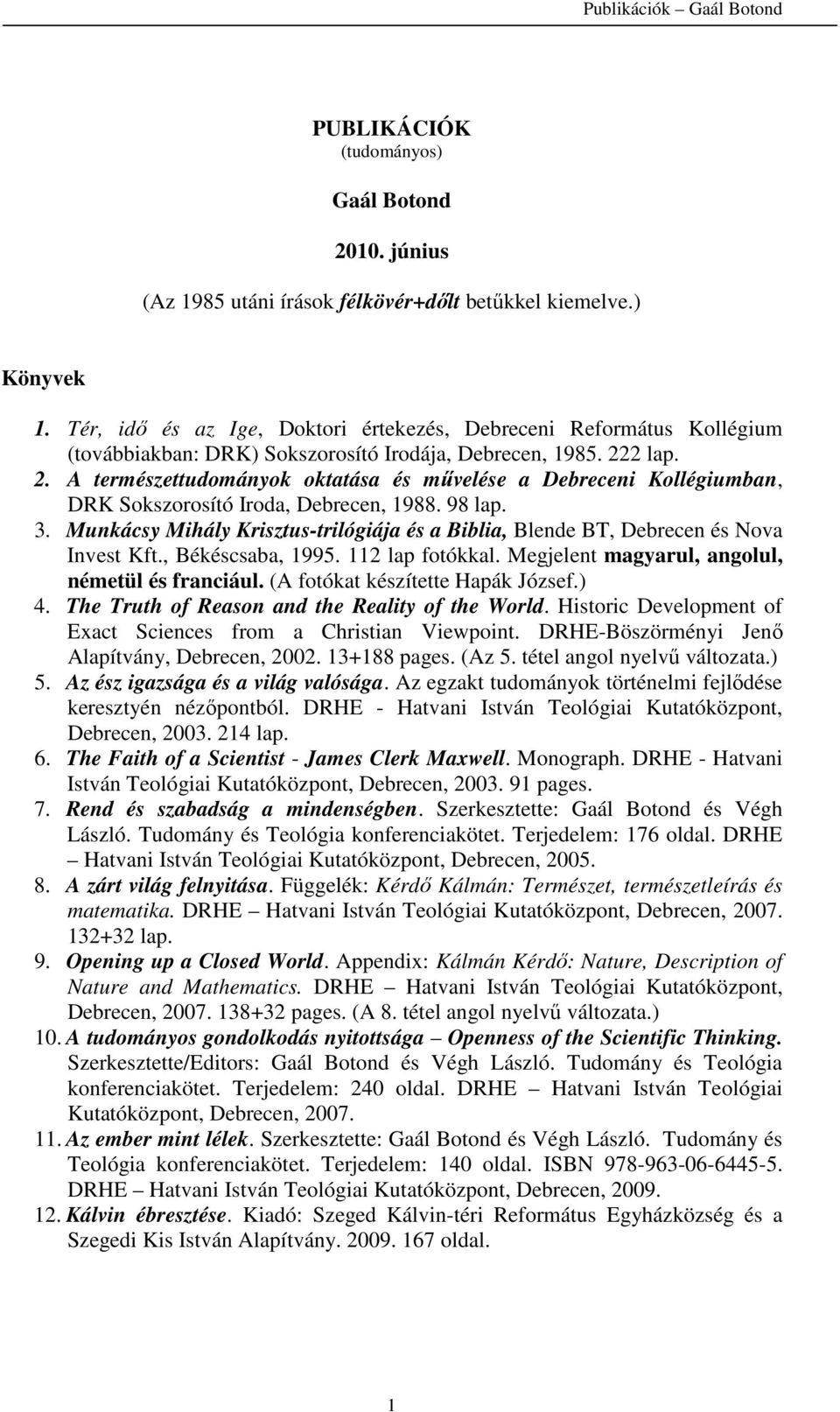 Publikációk – Gaál Botond

PUBLIKÁCIÓK
(tudományos)

Gaál Botond

2010. június

(Az 1985 utáni írások félkövér+dőlt betűkkel kiemelve.)

Könyvek

1. Tér, idő és az Ige, Doktori értekezés, Debreceni Református Kollégium (továbbiakban: DRK) Sokszorosító Irodája, Debrecen, 1985. 222 lap.
2. A természettudományok oktatása és művelése a Debreceni Kollégiumban, DRK Sokszorosító Iroda, Debrecen, 1988. 98 lap.
3. Munkácsy Mihály Krisztus-trilógiája és a Biblia, Blende BT, Debrecen és Nova Invest Kft., Békéscsaba, 1995. 112 lap fotókkal. Megjelent magyarul, angolul, németül és franciául. (A fotókat készítette Hapák József.)
4. The Truth of Reason and the Reality of the World. Historic Development of Exact Sciences from a Christian Viewpoint. DRHE-Böszörményi Jenő Alapítvány, Debrecen, 2002. 13+188 pages. (Az 5. tétel angol nyelvű változata.)
5. Az ész igazsága és a világ valósága. Az egzakt tudományok történelmi fejlődése keresztyén nézőpontból. DRHE - Hatvani István Teológiai Kutatóközpont, Debrecen, 2003. 214 lap.
6. The Faith of a Scientist - James Clerk Maxwell. Monograph. DRHE - Hatvani István Teológiai Kutatóközpont, Debrecen, 2003. 91 pages.
7. Rend és szabadság a mindenségben. Szerkesztette: Gaál Botond és Végh László. Tudomány és Teológia konferenciakötet. Terjedelem: 176 oldal. DRHE – Hatvani István Teológiai Kutatóközpont, Debrecen, 2005.
8. A zárt világ felnyitása. Függelék: Kérdő Kálmán: Természet, természetleírás és matematika. DRHE – Hatvani István Teológiai Kutatóközpont, Debrecen, 2007. 132+32 lap.
9. Opening up a Closed World. Appendix: Kálmán Kérdő: Nature, Description of Nature and Mathematics. DRHE – Hatvani István Teológiai Kutatóközpont, Debrecen, 2007. 138+32 pages. (A 8. tétel angol nyelvű változata.)
10. A tudományos gondolkodás nyitottsága – Openness of the Scientific Thinking. Szerkesztette/Editors: Gaál Botond és Végh László. Tudomány és Teológia konferenciakötet. Terjedelem: 240 oldal. DRHE – Hatvani István Teológiai Kutatóközpont, Debrecen, 2007.
11. Az ember mint lélek. Szerkesztette: Gaál Botond és Végh László. Tudomány és Teológia konferenciakötet. Terjedelem: 140 oldal. ISBN 978-963-06-6445-5. DRHE – Hatvani István Teológiai Kutatóközpont, Debrecen, 2009.
12. Kálvin ébresztése. Kiadó: Szeged Kálvin-téri Református Egyházközség és a Szegedi Kis István Alapítvány. 2009. 167 oldal.

1